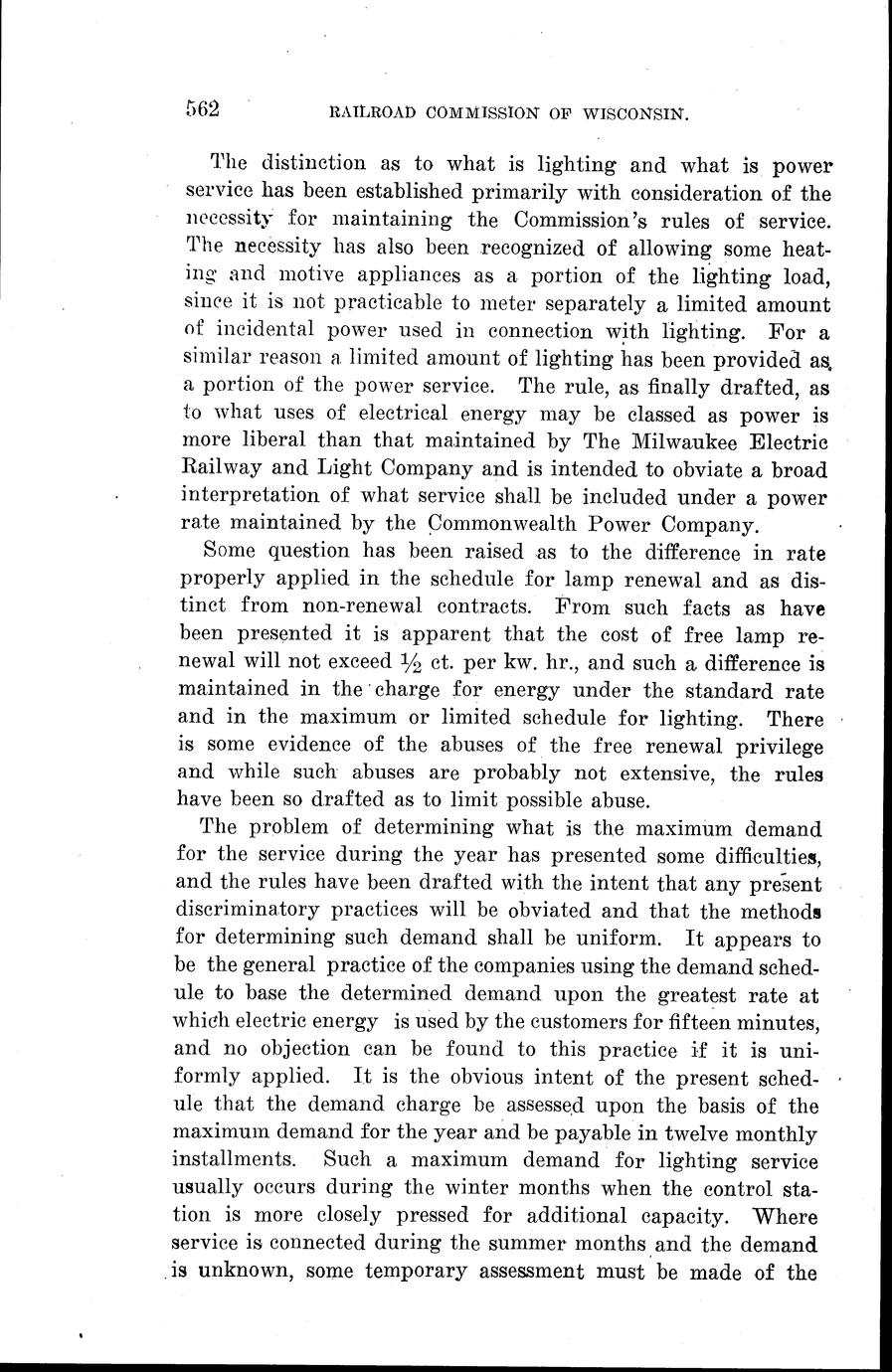 562 RAILROAD COMMISSION OF WISCONSIN.

The distinction as to what is lighting and what is power service has been established primarily with consideration of the necessity for maintaining the Commission's rules of service. The necessity has also been recognized of allowing some heating and motive appliances as a portion of the lighting load, since it is not practicable to meter separately a limited amount of incidental power used in connection with lighting. For a similar reason a limited amount of lighting has been provided as a portion of the power service. The rule, as finally drafted, as to what uses of electrical energy may be classed as power is more liberal than that maintained by The Milwaukee Electric Railway and Light Company and is intended to obviate a broad interpretation of what service shall be included under a power rate maintained by the Commonwealth Power Company.

Some question has been raised as to the difference in rate properly applied in the schedule for lamp renewal and as distinct from non-renewal contracts. From such facts as have been presented it is apparent that the cost of free lamp renewal will not exceed $\frac{1}{2}$ ct. per kw. hr., and such a difference is maintained in the charge for energy under the standard rate and in the maximum or limited schedule for lighting. There is some evidence of the abuses of the free renewal privilege and while such abuses are probably not extensive, the rules have been so drafted as to limit possible abuse.

The problem of determining what is the maximum demand for the service during the year has presented some difficulties, and the rules have been drafted with the intent that any present discriminatory practices will be obviated and that the methods for determining such demand shall be uniform. It appears to be the general practice of the companies using the demand schedule to base the determined demand upon the greatest rate at which electric energy is used by the customers for fifteen minutes, and no objection can be found to this practice if it is uniformly applied. It is the obvious intent of the present schedule that the demand charge be assessed upon the basis of the maximum demand for the year and be payable in twelve monthly installments. Such a maximum demand for lighting service usually occurs during the winter months when the control station is more closely pressed for additional capacity. Where service is connected during the summer months and the demand is unknown, some temporary assessment must be made of the